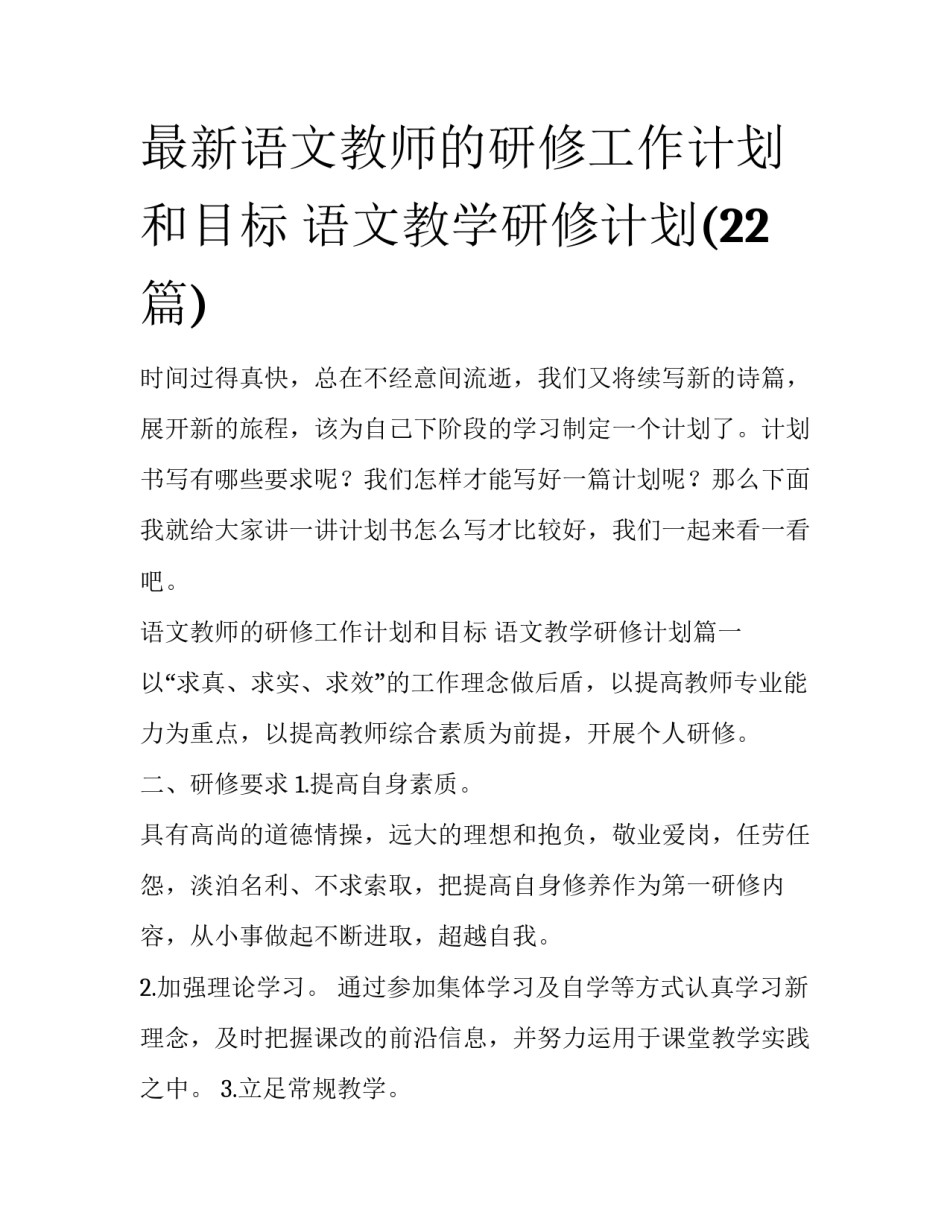 最新语文教师的研修工作计划和目标 语文教学研修计划(22篇)

时间过得真快，总在不经意间流逝，我们又将续写新的诗篇，展开新的旅程，该为自己下阶段的学习制定一个计划了。计划书写有哪些要求呢？我们怎样才能写好一篇计划呢？那么下面我就给大家讲一讲计划书怎么写才比较好，我们一起来看一看吧。

语文教师的研修工作计划和目标 语文教学研修计划篇一

以“求真、求实、求效”的工作理念做后盾，以提高教师专业能力为重点，以提高教师综合素质为前提，开展个人研修。

二、研修要求 1.提高自身素质。

具有高尚的道德情操，远大的理想和抱负，敬业爱岗，任劳任怨，淡泊名利、不求索取，把提高自身修养作为第一研修内容，从小事做起不断进取，超越自我。

2.加强理论学习。 通过参加集体学习及自学等方式认真学习新理念，及时把握课改的前沿信息，并努力运用于课堂教学实践之中。 3.立足常规教学。